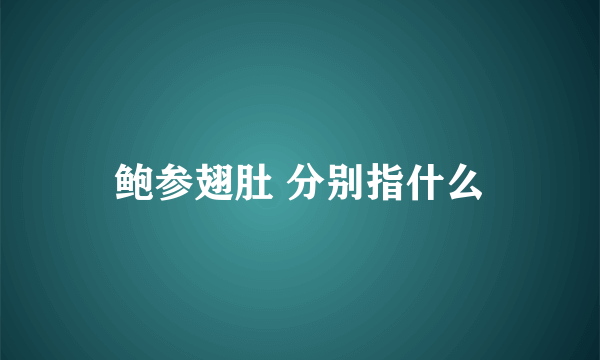 鲍参翅肚 分别指什么